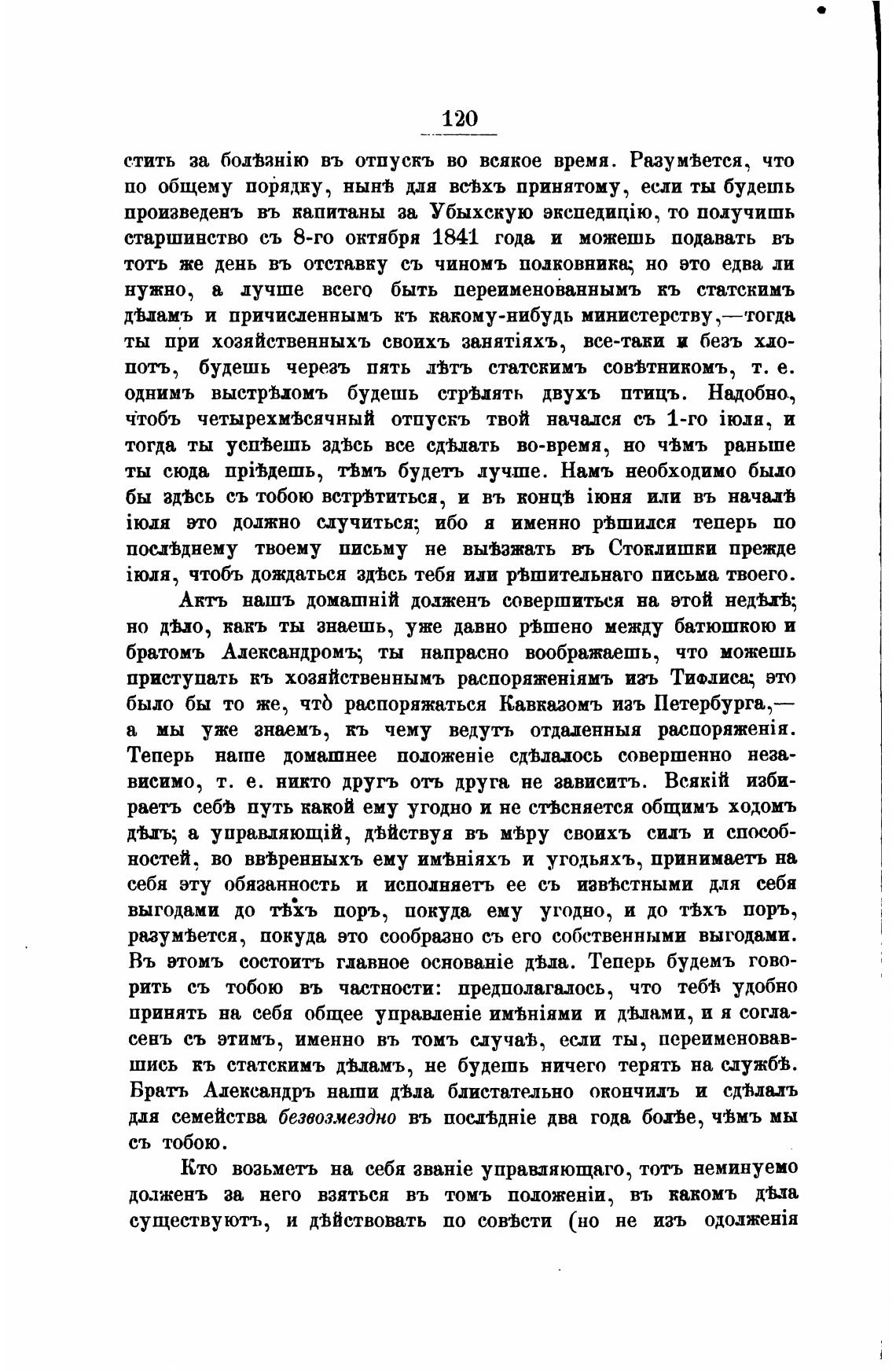 120

стить за болѣзнію въ отпускъ во всякое время. Разумѣется, что по общему порядку, нынѣ для всѣхъ принятому, если ты будешь произведенъ въ капитаны за Убыхскую экспедицію, то получишь старшинство съ 8-го октября 1841 года и можешь подавать въ тотъ же день въ отставку съ чиномъ полковника; но это едва ли нужно, а лучше всего быть переименованнымъ къ статскимъ дѣламъ и причисленнымъ къ какому-нибудь министерству,—тогда ты при хозяйственныхъ своихъ занятіяхъ, все-таки и безъ хлопотъ, будешь черезъ пять лѣтъ статскимъ совѣтникомъ, т. е. однимъ выстрѣломъ будешь стрѣлять двухъ птицъ. Надобно, чтобъ четырехмѣсячный отпускъ твой начался съ 1-го іюля, и тогда ты успѣешь здѣсь все сдѣлать во-время, но чѣмъ раньше ты сюда пріѣдешь, тѣмъ будетъ лучше. Намъ необходимо было бы здѣсь съ тобою встрѣтиться, и въ концѣ іюня или въ началѣ іюля это должно случиться; ибо я именно рѣшился теперь по послѣднему твоему письму не выѣзжать въ Стоклишки прежде іюля, чтобъ дождаться здѣсь тебя или рѣшительнаго письма твоего.

Актъ нашъ домашній долженъ совершиться на этой недѣлѣ; но дѣло, какъ ты знаешь, уже давно рѣшено между батюшкою и братомъ Александромъ; ты напрасно воображаешь, что можешь приступать къ хозяйственнымъ распоряженіямъ изъ Тифлиса; это было бы то же, что̀ распоряжаться Кавказомъ изъ Петербурга,—а мы уже знаемъ, къ чему ведутъ отдаленныя распоряженія. Теперь наше домашнее положеніе сдѣлалось совершенно независимо, т. е. никто другъ отъ друга не зависитъ. Всякій избираетъ себѣ путь какой ему угодно и не стѣсняется общимъ ходомъ дѣлъ; а управляющій, дѣйствуя въ мѣру своихъ силъ и способностей, во ввѣренныхъ ему имѣніяхъ и угодьяхъ, принимаетъ на себя эту обязанность и исполняетъ ее съ извѣстными для себя выгодами до тѣхъ поръ, покуда ему угодно, и до тѣхъ поръ, разумѣется, покуда это сообразно съ его собственными выгодами. Въ этомъ состоитъ главное основаніе дѣла. Теперь будемъ говорить съ тобою въ частности: предполагалось, что тебѣ удобно принять на себя общее управленіе имѣніями и дѣлами, и я согласенъ съ этимъ, именно въ томъ случаѣ, если ты, переименовавшись къ статскимъ дѣламъ, не будешь ничего терять на службѣ. Братъ Александръ наши дѣла блистательно окончилъ и сдѣлалъ для семейства безвозмездно въ послѣдніе два года болѣе, чѣмъ мы съ тобою.

Кто возьметъ на себя званіе управляющаго, тотъ неминуемо долженъ за него взяться въ томъ положеніи, въ какомъ дѣла существуютъ, и дѣйствовать по совѣсти (но не изъ одолженія